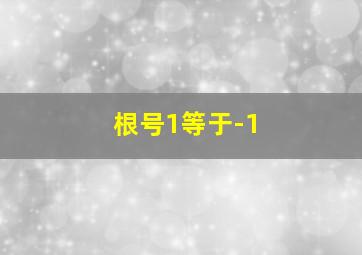 根号1等于-1